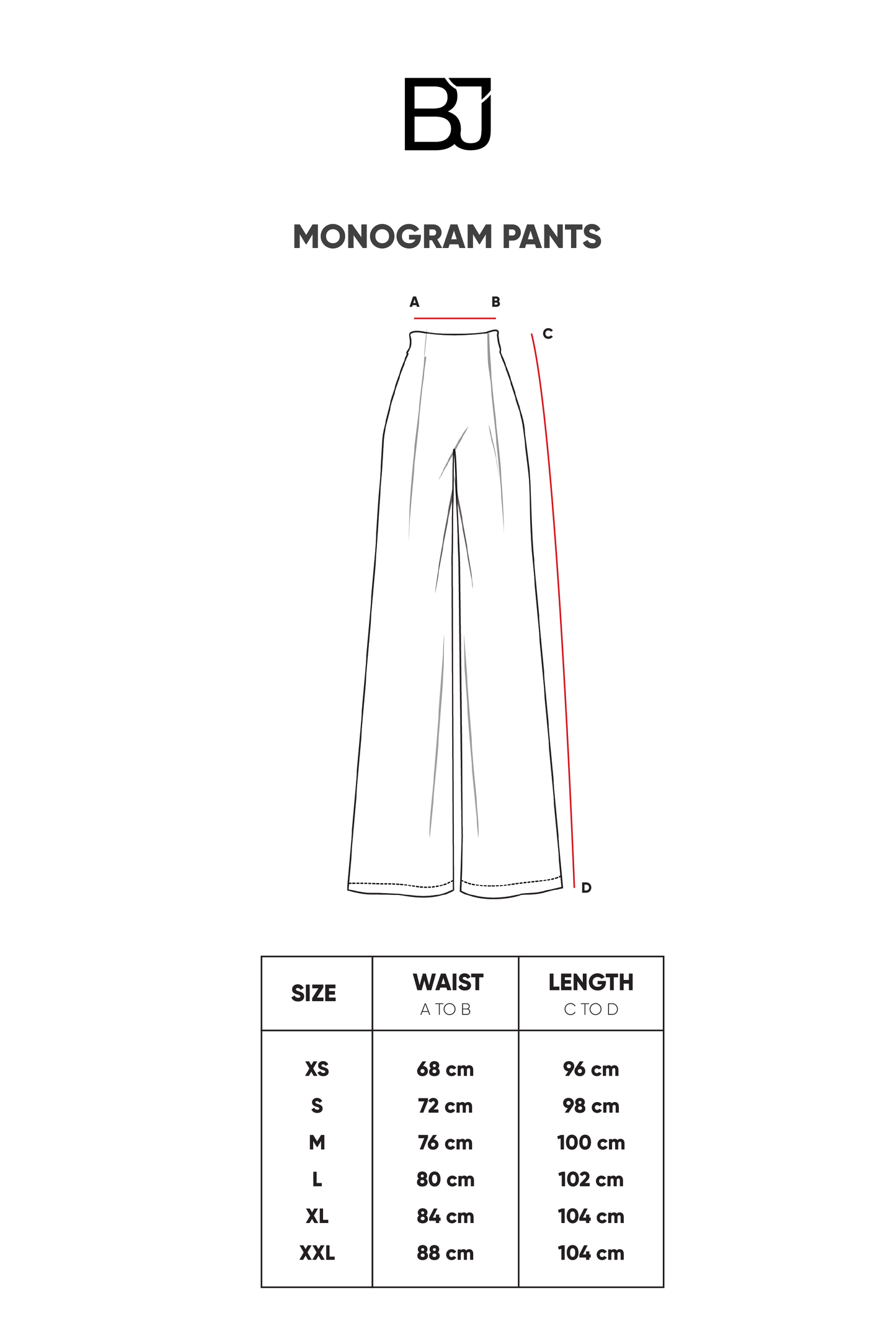 BJ

MONOGRAM PANTS

A B

C

D

| SIZE | WAIST A TO B | LENGTH C TO D |
|---|---|---|
| XS | 68 cm | 96 cm |
| S | 72 cm | 98 cm |
| M | 76 cm | 100 cm |
| L | 80 cm | 102 cm |
| XL | 84 cm | 104 cm |
| XXL | 88 cm | 104 cm |